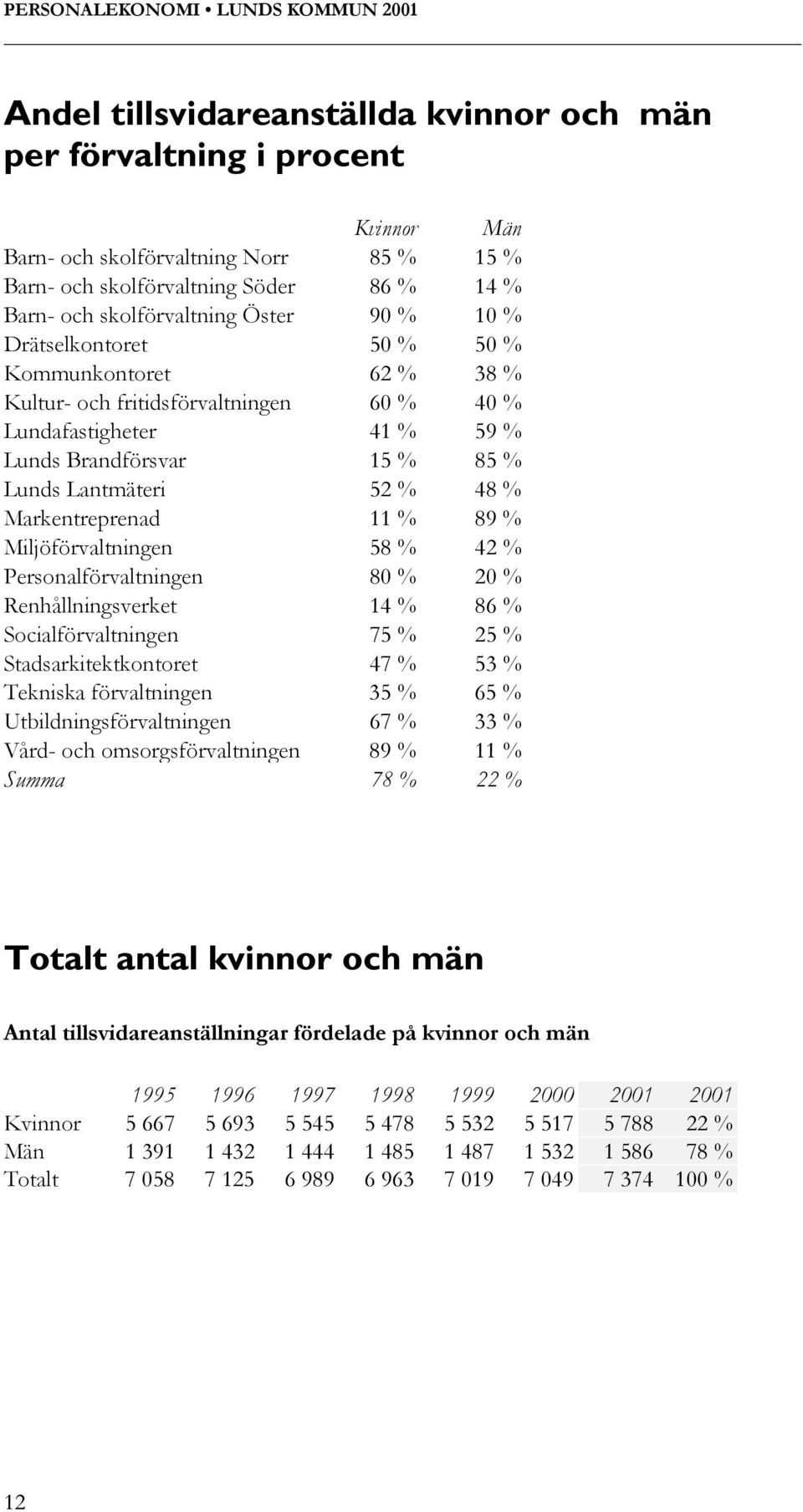 PERSONALEKONOMI • LUNDS KOMMUN 2001

Andel tillsvidareanställda kvinnor och män per förvaltning i procent

| | Kvinnor | Män |
|---|---|---|
| Barn- och skolförvaltning Norr | 85 % | 15 % |
| Barn- och skolförvaltning Söder | 86 % | 14 % |
| Barn- och skolförvaltning Öster | 90 % | 10 % |
| Drätselkontoret | 50 % | 50 % |
| Kommunkontoret | 62 % | 38 % |
| Kultur- och fritidsförvaltningen | 60 % | 40 % |
| Lundafastigheter | 41 % | 59 % |
| Lunds Brandförsvar | 15 % | 85 % |
| Lunds Lantmäteri | 52 % | 48 % |
| Markentreprenad | 11 % | 89 % |
| Miljöförvaltningen | 58 % | 42 % |
| Personalförvaltningen | 80 % | 20 % |
| Renhållningsverket | 14 % | 86 % |
| Socialförvaltningen | 75 % | 25 % |
| Stadsarkitektkontoret | 47 % | 53 % |
| Tekniska förvaltningen | 35 % | 65 % |
| Utbildningsförvaltningen | 67 % | 33 % |
| Vård- och omsorgsförvaltningen | 89 % | 11 % |
| Summa | 78 % | 22 % |

Totalt antal kvinnor och män

Antal tillsvidareanställningar fördelade på kvinnor och män

| | 1995 | 1996 | 1997 | 1998 | 1999 | 2000 | 2001 | 2001 |
|---|---|---|---|---|---|---|---|---|
| Kvinnor | 5 667 | 5 693 | 5 545 | 5 478 | 5 532 | 5 517 | 5 788 | 22 % |
| Män | 1 391 | 1 432 | 1 444 | 1 485 | 1 487 | 1 532 | 1 586 | 78 % |
| Totalt | 7 058 | 7 125 | 6 989 | 6 963 | 7 019 | 7 049 | 7 374 | 100 % |

12